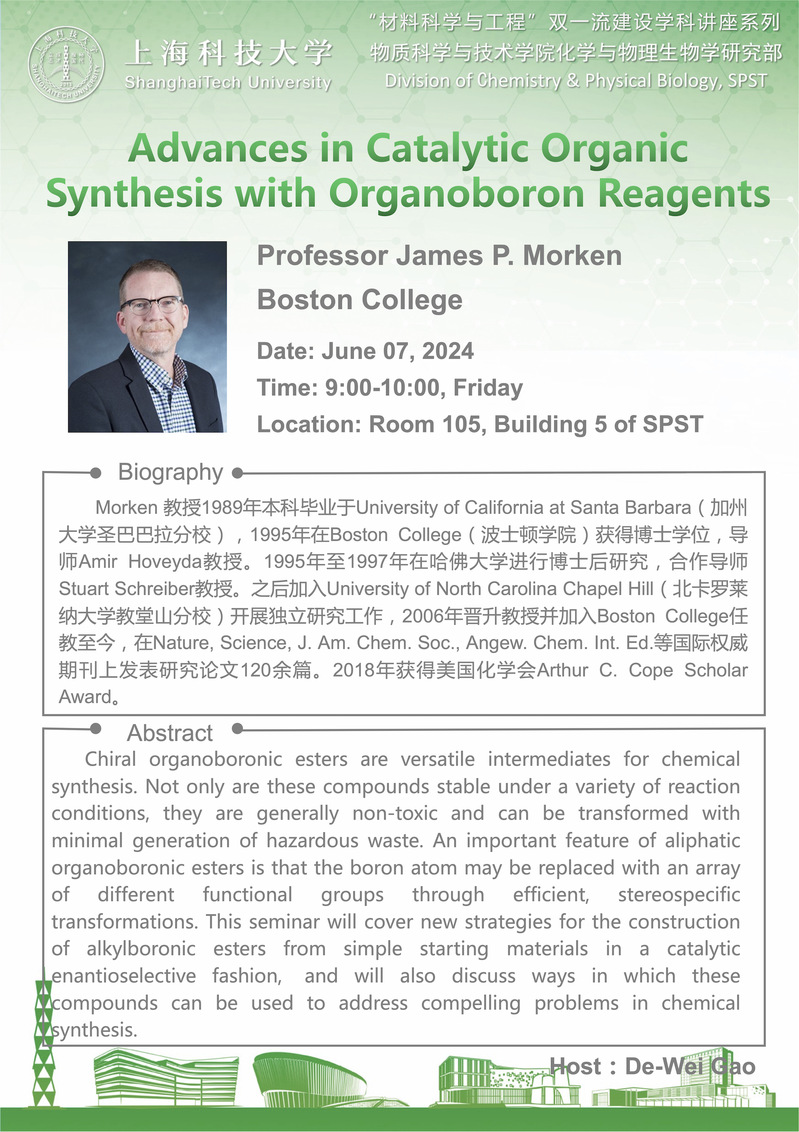 上海科技大学
ShanghaiTech University

“材料科学与工程”双一流建设学科讲座系列
物质科学与技术学院化学与物理生物学研究部
Division of Chemistry & Physical Biology, SPST

Advances in Catalytic Organic Synthesis with Organoboron Reagents

Professor James P. Morken
Boston College

Date: June 07, 2024
Time: 9:00-10:00, Friday
Location: Room 105, Building 5 of SPST

Biography

Morken 教授1989年本科毕业于University of California at Santa Barbara（加州大学圣巴巴拉分校），1995年在Boston College（波士顿学院）获得博士学位，导师Amir Hoveyda教授。1995年至1997年在哈佛大学进行博士后研究，合作导师Stuart Schreiber教授。之后加入University of North Carolina Chapel Hill（北卡罗莱纳大学教堂山分校）开展独立研究工作，2006年晋升教授并加入Boston College任教至今，在Nature, Science, J. Am. Chem. Soc., Angew. Chem. Int. Ed.等国际权威期刊上发表研究论文120余篇。2018年获得美国化学会Arthur C. Cope Scholar Award。

Abstract

Chiral organoboronic esters are versatile intermediates for chemical synthesis. Not only are these compounds stable under a variety of reaction conditions, they are generally non-toxic and can be transformed with minimal generation of hazardous waste. An important feature of aliphatic organoboronic esters is that the boron atom may be replaced with an array of different functional groups through efficient, stereospecific transformations. This seminar will cover new strategies for the construction of alkylboronic esters from simple starting materials in a catalytic enantioselective fashion, and will also discuss ways in which these compounds can be used to address compelling problems in chemical synthesis.

Host：De-Wei Gao